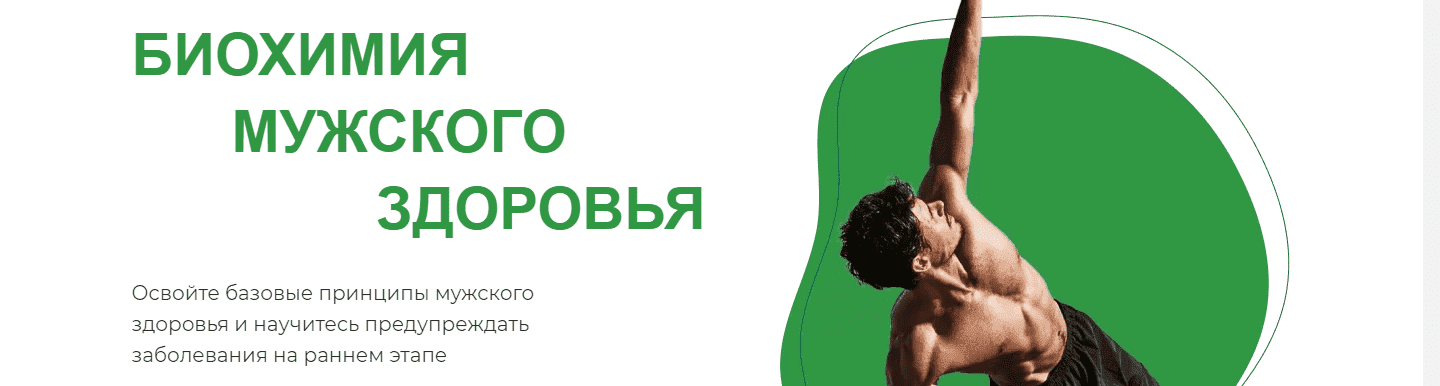 БИОХИМИЯ
МУЖСКОГО
ЗДОРОВЬЯ

Освойте базовые принципы мужского здоровья и научитесь предупреждать заболевания на раннем этапе